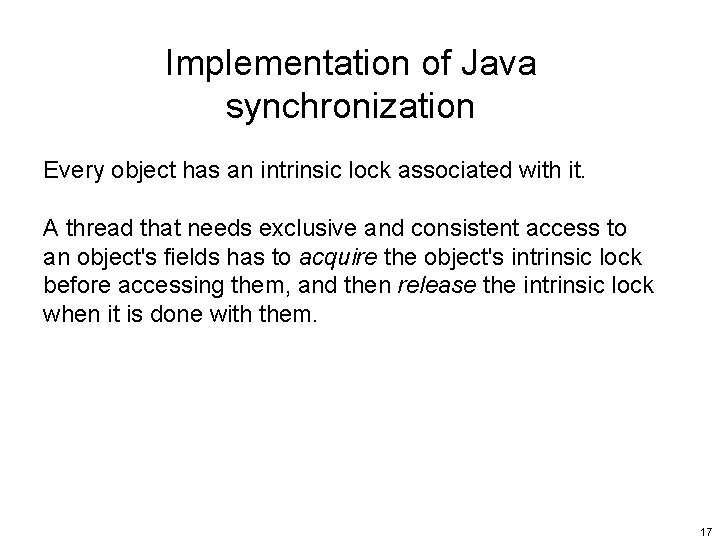 Implementation of Java synchronization

Every object has an intrinsic lock associated with it.

A thread that needs exclusive and consistent access to an object's fields has to acquire the object's intrinsic lock before accessing them, and then release the intrinsic lock when it is done with them.

17